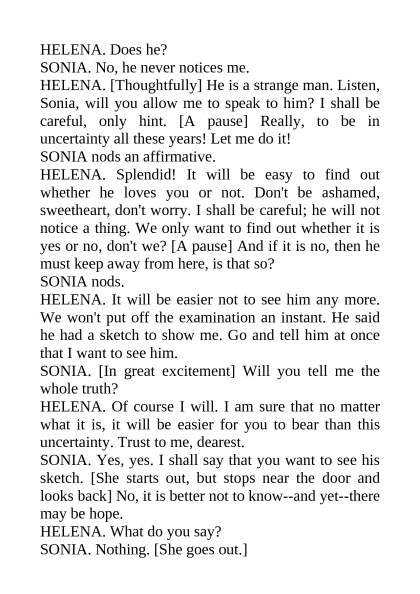 HELENA. Does he?
SONIA. No, he never notices me.
HELENA. [Thoughtfully] He is a strange man. Listen, Sonia, will you allow me to speak to him? I shall be careful, only hint. [A pause] Really, to be in uncertainty all these years! Let me do it!
SONIA nods an affirmative.
HELENA. Splendid! It will be easy to find out whether he loves you or not. Don't be ashamed, sweetheart, don't worry. I shall be careful; he will not notice a thing. We only want to find out whether it is yes or no, don't we? [A pause] And if it is no, then he must keep away from here, is that so?
SONIA nods.
HELENA. It will be easier not to see him any more. We won't put off the examination an instant. He said he had a sketch to show me. Go and tell him at once that I want to see him.
SONIA. [In great excitement] Will you tell me the whole truth?
HELENA. Of course I will. I am sure that no matter what it is, it will be easier for you to bear than this uncertainty. Trust to me, dearest.
SONIA. Yes, yes. I shall say that you want to see his sketch. [She starts out, but stops near the door and looks back] No, it is better not to know--and yet--there may be hope.
HELENA. What do you say?
SONIA. Nothing. [She goes out.]